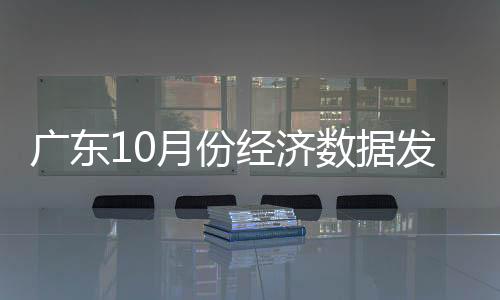 广东10月份经济数据发